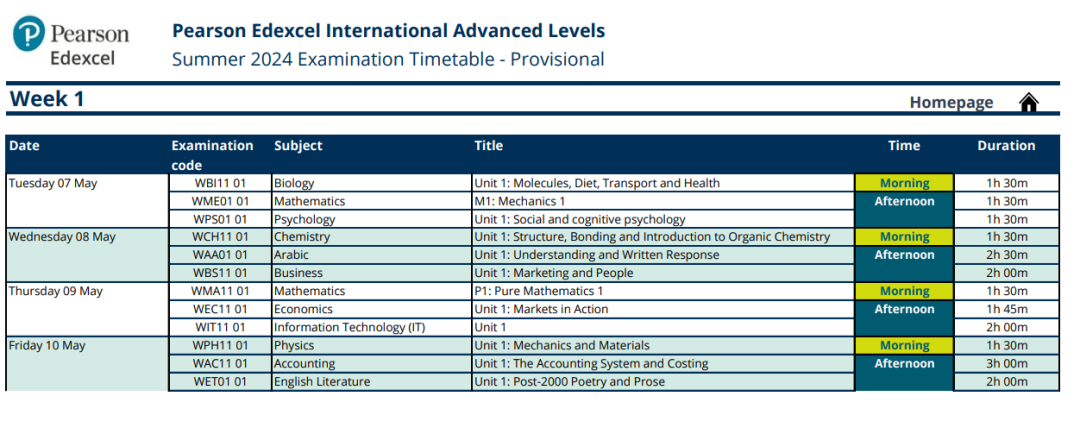 Pearson Edexcel

Pearson Edexcel International Advanced Levels
Summer 2024 Examination Timetable - Provisional

Week 1

Homepage

| Date | Examination code | Subject | Title | Time | Duration |
|---|---|---|---|---|---|
| Tuesday 07 May | WBI11 01 | Biology | Unit 1: Molecules, Diet, Transport and Health | Morning | 1h 30m |
| | WME01 01 | Mathematics | M1: Mechanics 1 | Afternoon | 1h 30m |
| | WPS01 01 | Psychology | Unit 1: Social and cognitive psychology | | 1h 30m |
| Wednesday 08 May | WCH11 01 | Chemistry | Unit 1: Structure, Bonding and Introduction to Organic Chemistry | Morning | 1h 30m |
| | WAA01 01 | Arabic | Unit 1: Understanding and Written Response | Afternoon | 2h 30m |
| | WBS11 01 | Business | Unit 1: Marketing and People | | 2h 00m |
| Thursday 09 May | WMA11 01 | Mathematics | P1: Pure Mathematics 1 | Morning | 1h 30m |
| | WEC11 01 | Economics | Unit 1: Markets in Action | Afternoon | 1h 45m |
| | WIT11 01 | Information Technology (IT) | Unit 1 | | 2h 00m |
| Friday 10 May | WPH11 01 | Physics | Unit 1: Mechanics and Materials | Morning | 1h 30m |
| | WAC11 01 | Accounting | Unit 1: The Accounting System and Costing | Afternoon | 3h 00m |
| | WET01 01 | English Literature | Unit 1: Post-2000 Poetry and Prose | | 2h 00m |